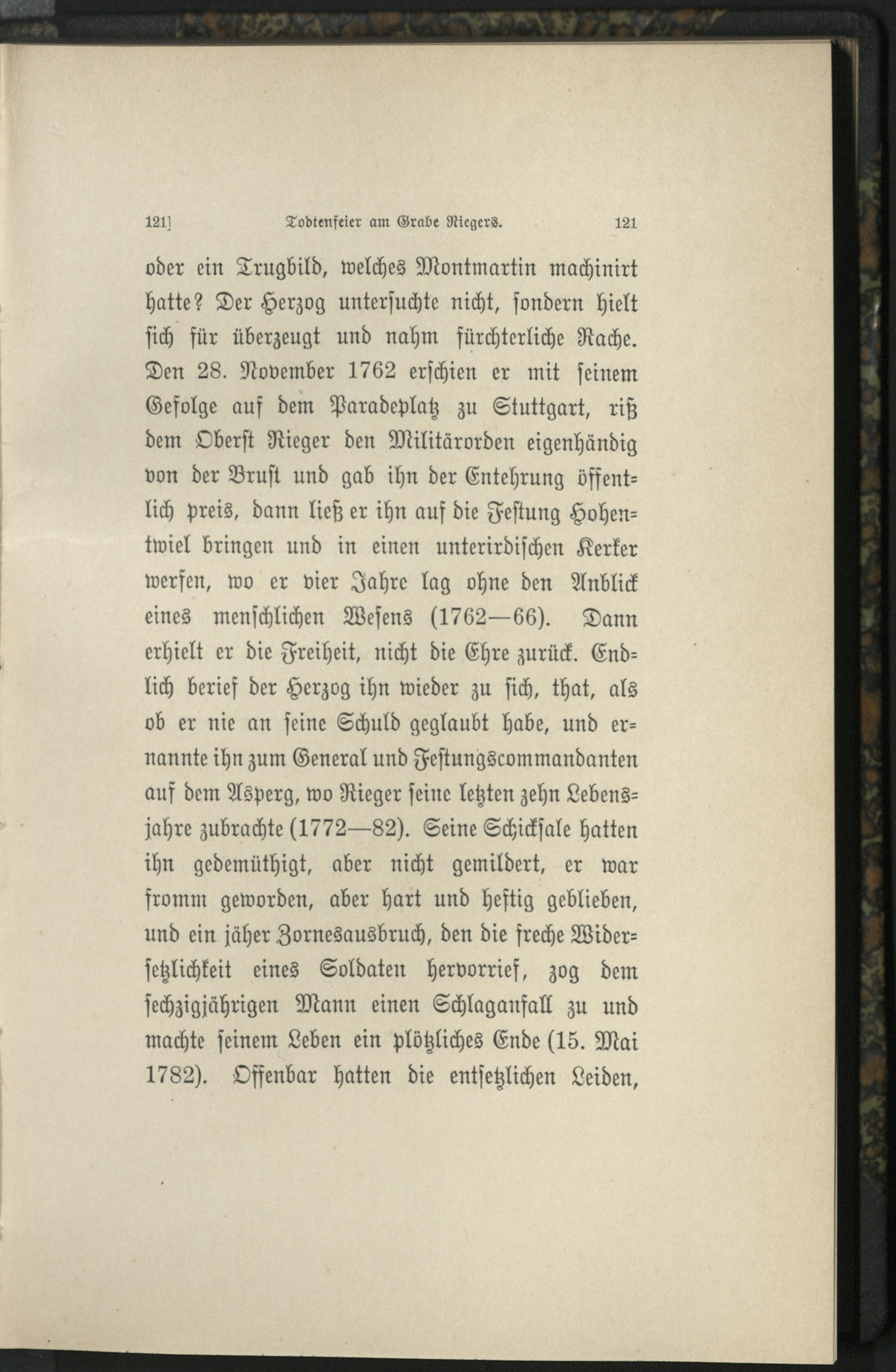 121] Todtenfeier am Grabe Riegers. 121

oder ein Trugbild, welches Montmartin machinirt hatte? Der Herzog untersuchte nicht, sondern hielt sich für überzeugt und nahm fürchterliche Rache. Den 28. November 1762 erschien er mit seinem Gefolge auf dem Paradeplatz zu Stuttgart, riß dem Oberst Rieger den Militärorden eigenhändig von der Brust und gab ihn der Entehrung öffentlich preis, dann ließ er ihn auf die Festung Hohentwiel bringen und in einen unterirdischen Kerker werfen, wo er vier Jahre lag ohne den Anblick eines menschlichen Wesens (1762—66). Dann erhielt er die Freiheit, nicht die Ehre zurück. Endlich berief der Herzog ihn wieder zu sich, that, als ob er nie an seine Schuld geglaubt habe, und ernannte ihn zum General und Festungscommandanten auf dem Asperg, wo Rieger seine letzten zehn Lebensjahre zubrachte (1772—82). Seine Schicksale hatten ihn gedemüthigt, aber nicht gemildert, er war fromm geworden, aber hart und heftig geblieben, und ein jäher Zornesausbruch, den die freche Widersetzlichkeit eines Soldaten hervorrief, zog dem sechzigjährigen Mann einen Schlaganfall zu und machte seinem Leben ein plötzliches Ende (15. Mai 1782). Offenbar hatten die entsetzlichen Leiden,